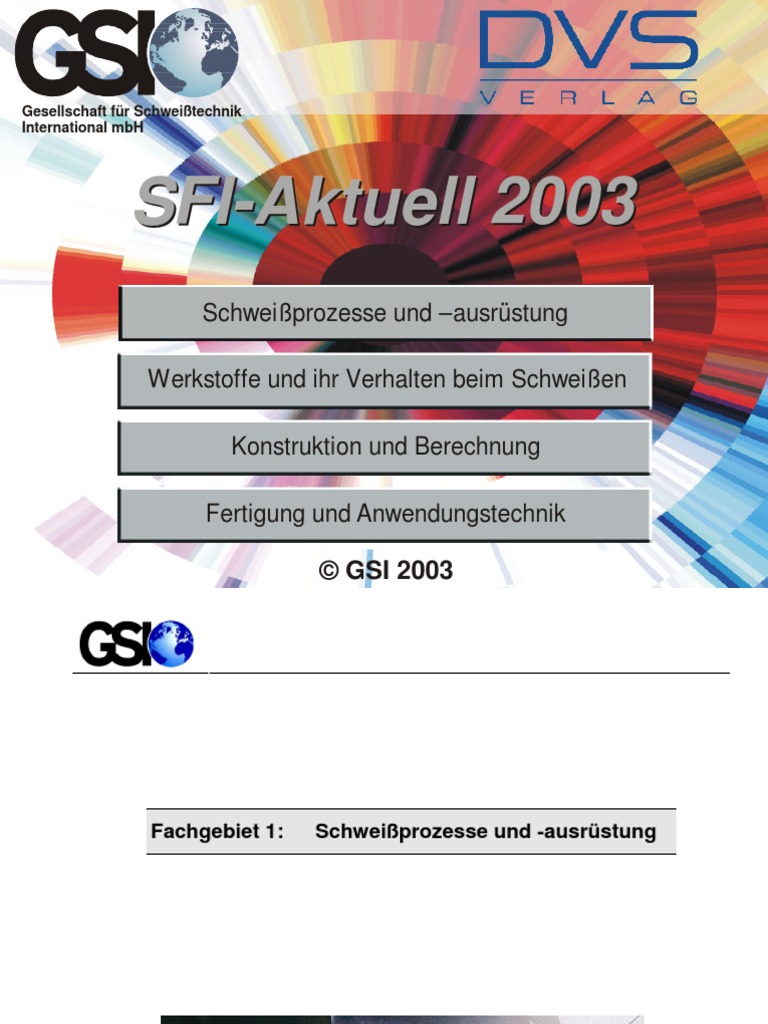 GSI

Gesellschaft für Schweißtechnik International mbH

DVS
VERLAG

SFI-Aktuell 2003

Schweißprozesse und –ausrüstung

Werkstoffe und ihr Verhalten beim Schweißen

Konstruktion und Berechnung

Fertigung und Anwendungstechnik

© GSI 2003

GSI

Fachgebiet 1: Schweißprozesse und -ausrüstung